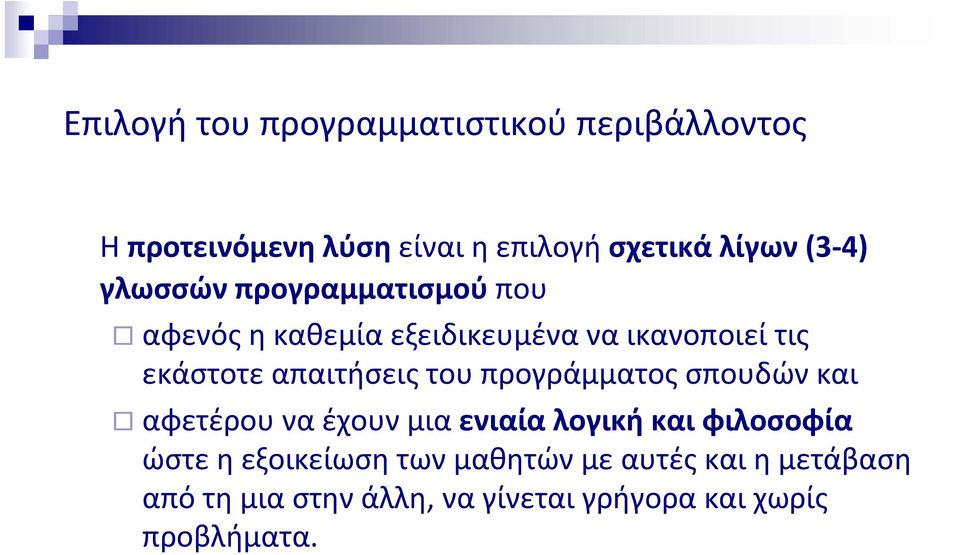 Επιλογή του προγραμματιστικού περιβάλλοντος

Η προτεινόμενη λύση είναι η επιλογή σχετικά λίγων (3-4) γλωσσών προγραμματισμού που

□ αφενός η καθεμία εξειδικευμένα να ικανοποιεί τις εκάστοτε απαιτήσεις του προγράμματος σπουδών και

□ αφετέρου να έχουν μια ενιαία λογική και φιλοσοφία ώστε η εξοικείωση των μαθητών με αυτές και η μετάβαση από τη μια στην άλλη, να γίνεται γρήγορα και χωρίς προβλήματα.